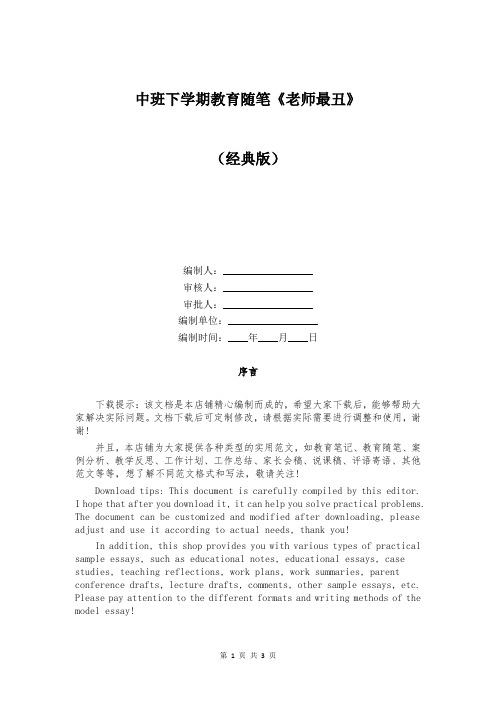 中班下学期教育随笔《老师最丑》

（经典版）

编制人：________________

审核人：________________

审批人：________________

编制单位：________________

编制时间：____年____月____日

序言

下载提示：该文档是本店铺精心编制而成的，希望大家下载后，能够帮助大家解决实际问题。文档下载后可定制修改，请根据实际需要进行调整和使用，谢谢！

并且，本店铺为大家提供各种类型的实用范文，如教育笔记、教育随笔、案例分析、教学反思、工作计划、工作总结、家长会稿、说课稿、评语寄语、其他范文等等，想了解不同范文格式和写法，敬请关注！

Download tips: This document is carefully compiled by this editor. I hope that after you download it, it can help you solve practical problems. The document can be customized and modified after downloading, please adjust and use it according to actual needs, thank you!

In addition, this shop provides you with various types of practical sample essays, such as educational notes, educational essays, case studies, teaching reflections, work plans, work summaries, parent conference drafts, lecture drafts, comments, other sample essays, etc. Please pay attention to the different formats and writing methods of the model essay!

第 1 页 共 3 页